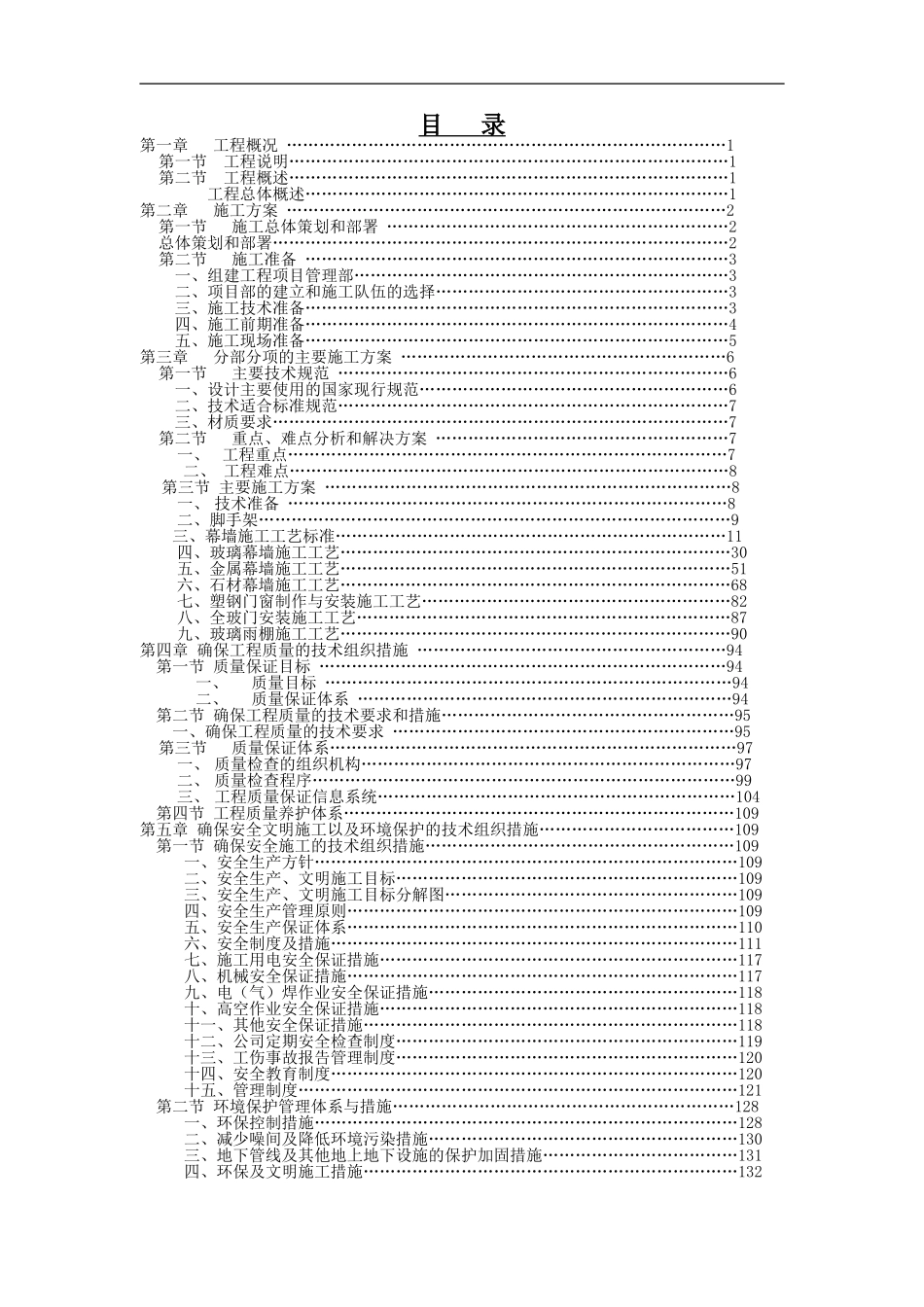 目 录

第一章 工程概况 ……1
第一节 工程说明……1
第二节 工程概述……1
工程总体概述……1
第二章 施工方案 ……2
第一节 施工总体策划和部署 ……2
总体策划和部署……2
第二节 施工准备 ……3
一、组建工程项目管理部……3
二、项目部的建立和施工队伍的选择……3
三、施工技术准备……3
四、施工前期准备……4
五、施工现场准备……5
第三章 分部分项的主要施工方案 ……6
第一节 主要技术规范 ……6
一、设计主要使用的国家现行规范……6
二、技术适合标准规范……7
三、材质要求……7
第二节 重点、难点分析和解决方案 ……7
一、 工程重点……7
二、 工程难点……8
第三节 主要施工方案 ……8
一、 技术准备 ……8
二、脚手架……9
三、幕墙施工工艺标准……11
四、玻璃幕墙施工工艺……30
五、金属幕墙施工工艺……51
六、石材幕墙施工工艺……68
七、塑钢门窗制作与安装施工工艺……82
八、全玻门安装施工工艺……87
九、玻璃雨棚施工工艺……90
第四章 确保工程质量的技术组织措施 ……94
第一节 质量保证目标 ……94
一、 质量目标 ……94
二、 质量保证体系 ……94
第二节 确保工程质量的技术要求和措施……95
一、确保工程质量的技术要求 ……95
第三节 质量保证体系……97
一、 质量检查的组织机构……97
二、 质量检查程序……99
三、 工程质量保证信息系统……104
第四节 工程质量养护体系……109
第五章 确保安全文明施工以及环境保护的技术组织措施……109
第一节 确保安全施工的技术组织措施……109
一、安全生产方针……109
二、安全生产、文明施工目标……109
三、安全生产、文明施工目标分解图……109
四、安全生产管理原则……109
五、安全生产保证体系……110
六、安全制度及措施……111
七、施工用电安全保证措施……117
八、机械安全保证措施……117
九、电（气）焊作业安全保证措施……118
十、高空作业安全保证措施……118
十一、其他安全保证措施……118
十二、公司定期安全检查制度……119
十三、工伤事故报告管理制度……120
十四、安全教育制度……120
十五、管理制度……121
第二节 环境保护管理体系与措施……128
一、环保控制措施……128
二、减少噪间及降低环境污染措施……130
三、地下管线及其他地上地下设施的保护加固措施……131
四、环保及文明施工措施……132